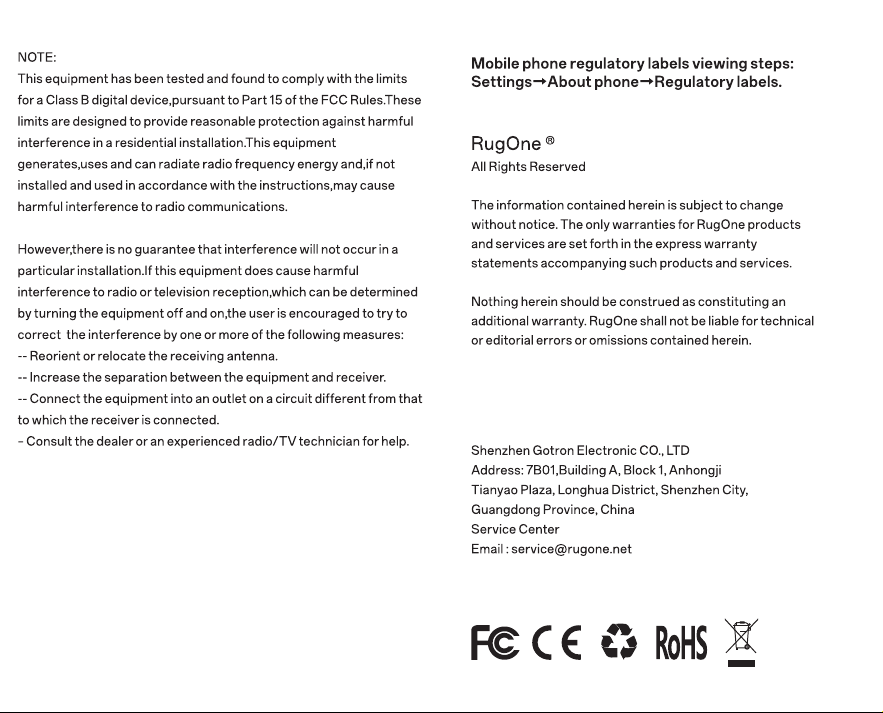 NOTE:
This equipment has been tested and found to comply with the limits for a Class B digital device,pursuant to Part 15 of the FCC Rules.These limits are designed to provide reasonable protection against harmful interference in a residential installation.This equipment generates,uses and can radiate radio frequency energy and,if not installed and used in accordance with the instructions,may cause harmful interference to radio communications.

However,there is no guarantee that interference will not occur in a particular installation.If this equipment does cause harmful interference to radio or television reception,which can be determined by turning the equipment off and on,the user is encouraged to try to correct the interference by one or more of the following measures:
-- Reorient or relocate the receiving antenna.
-- Increase the separation between the equipment and receiver.
-- Connect the equipment into an outlet on a circuit different from that to which the receiver is connected.
- Consult the dealer or an experienced radio/TV technician for help.

Mobile phone regulatory labels viewing steps:
Settings→About phone→Regulatory labels.

RugOne ®
All Rights Reserved

The information contained herein is subject to change without notice. The only warranties for RugOne products and services are set forth in the express warranty statements accompanying such products and services.

Nothing herein should be construed as constituting an additional warranty. RugOne shall not be liable for technical or editorial errors or omissions contained herein.

Shenzhen Gotron Electronic CO., LTD
Address: 7B01,Building A, Block 1, Anhongji
Tianyao Plaza, Longhua District, Shenzhen City,
Guangdong Province, China
Service Center
Email : service@rugone.net

FC CE RoHS